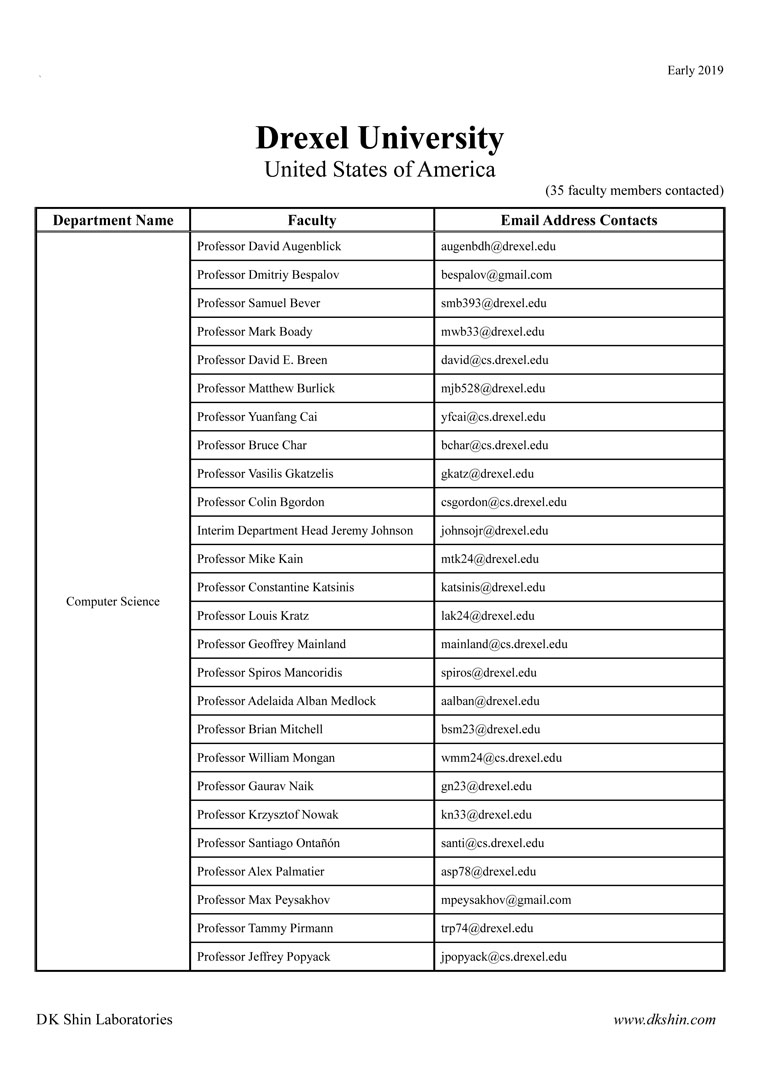 Early 2019

Drexel University
United States of America

(35 faculty members contacted)

| Department Name | Faculty | Email Address Contacts |
|---|---|---|
| Computer Science | Professor David Augenblick | augenbdh@drexel.edu |
| | Professor Dmitriy Bespalov | bespalov@gmail.com |
| | Professor Samuel Bever | smb393@drexel.edu |
| | Professor Mark Boady | mwb33@drexel.edu |
| | Professor David E. Breen | david@cs.drexel.edu |
| | Professor Matthew Burlick | mjb528@drexel.edu |
| | Professor Yuanfang Cai | yfcai@cs.drexel.edu |
| | Professor Bruce Char | bchar@cs.drexel.edu |
| | Professor Vasilis Gkatzelis | gkatz@drexel.edu |
| | Professor Colin Bgordon | csgordon@cs.drexel.edu |
| | Interim Department Head Jeremy Johnson | johnsojr@drexel.edu |
| | Professor Mike Kain | mtk24@drexel.edu |
| | Professor Constantine Katsinis | katsinis@drexel.edu |
| | Professor Louis Kratz | lak24@drexel.edu |
| | Professor Geoffrey Mainland | mainland@cs.drexel.edu |
| | Professor Spiros Mancoridis | spiros@drexel.edu |
| | Professor Adelaida Alban Medlock | aalban@drexel.edu |
| | Professor Brian Mitchell | bsm23@drexel.edu |
| | Professor William Mongan | wmm24@cs.drexel.edu |
| | Professor Gaurav Naik | gn23@drexel.edu |
| | Professor Krzysztof Nowak | kn33@drexel.edu |
| | Professor Santiago Ontañón | santi@cs.drexel.edu |
| | Professor Alex Palmatier | asp78@drexel.edu |
| | Professor Max Peysakhov | mpeysakhov@gmail.com |
| | Professor Tammy Pirmann | trp74@drexel.edu |
| | Professor Jeffrey Popyack | jpopyack@cs.drexel.edu |

DK Shin Laboratories

www.dkshin.com